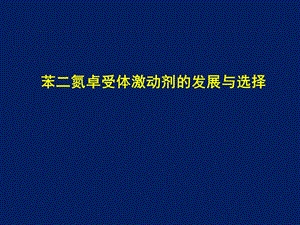 苯二氮卓受体激动剂的发展与选择